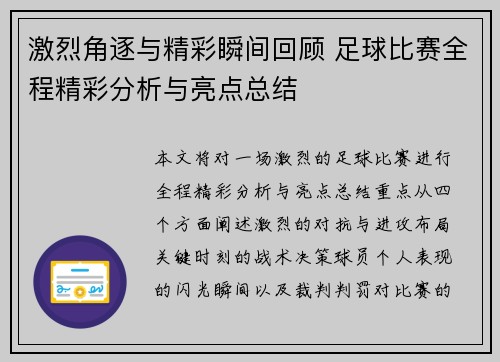 激烈角逐与精彩瞬间回顾 足球比赛全程精彩分析与亮点总结

本文将对一场激烈的足球比赛进行全程精彩分析与亮点总结重点从四个方面阐述激烈的对抗与进攻布局关键时刻的战术决策球员个人表现的闪光瞬间以及裁判判罚对比赛的